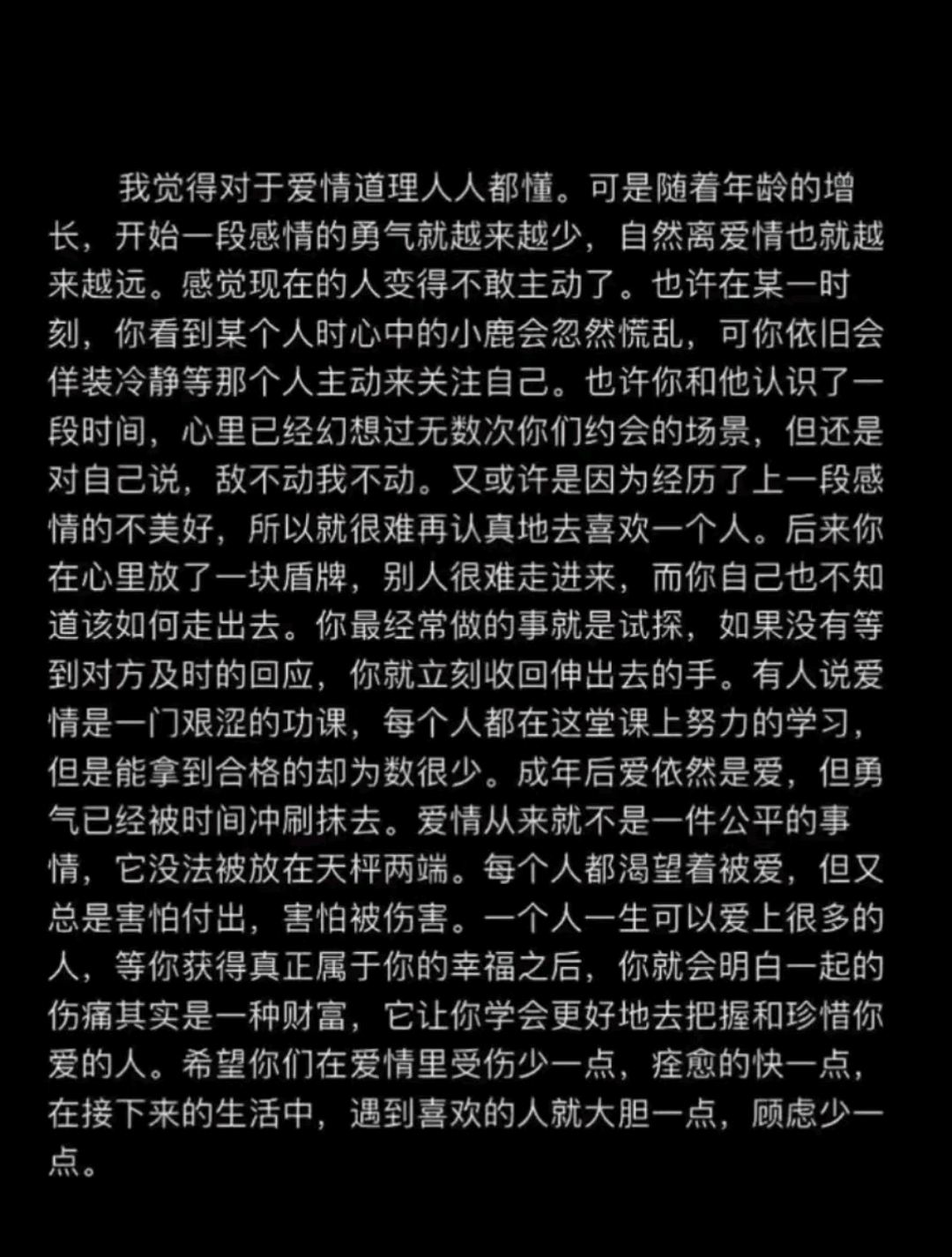 我觉得对于爱情道理人人都懂。可是随着年龄的增长，开始一段感情的勇气就越来越少，自然离爱情也就越来越远。感觉现在的人变得不敢主动了。也许在某一时刻，你看到某个人时心中的小鹿会忽然慌乱，可你依旧会佯装冷静等那个人主动来关注自己。也许你和他认识了一段时间，心里已经幻想过无数次你们约会的场景，但还是对自己说，敌不动我不动。又或许是因为经历了上一段感情的不美好，所以就很难再认真地去喜欢一个人。后来你在心里放了一块盾牌，别人很难走进来，而你自己也不知道该如何走出去。你最经常做的事就是试探，如果没有等到对方及时的回应，你就立刻收回伸出去的手。有人说爱情是一门艰涩的功课，每个人都在这堂课上努力的学习，但是能拿到合格的却为数很少。成年后爱依然是爱，但勇气已经被时间冲刷抹去。爱情从来就不是一件公平的事情，它没法被放在天枰两端。每个人都渴望着被爱，但又总是害怕付出，害怕被伤害。一个人一生可以爱上很多的人，等你获得真正属于你的幸福之后，你就会明白一起的伤痛其实是一种财富，它让你学会更好地去把握和珍惜你爱的人。希望你们在爱情里受伤少一点，痊愈的快一点，在接下来的生活中，遇到喜欢的人就大胆一点，顾虑少一点。